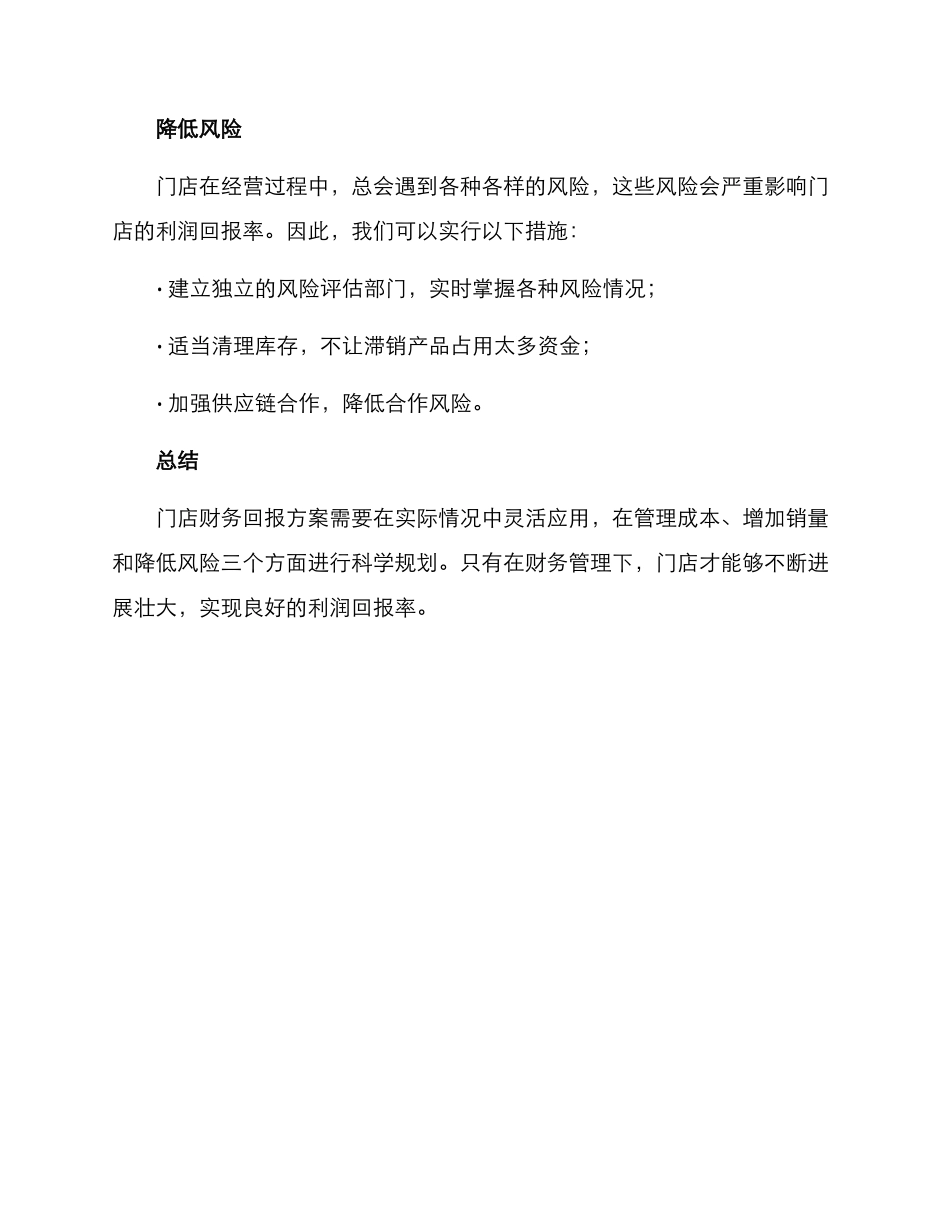 降低风险

门店在经营过程中，总会遇到各种各样的风险，这些风险会严重影响门店的利润回报率。因此，我们可以实行以下措施：

· 建立独立的风险评估部门，实时掌握各种风险情况；

· 适当清理库存，不让滞销产品占用太多资金；

· 加强供应链合作，降低合作风险。

总结

门店财务回报方案需要在实际情况中灵活应用，在管理成本、增加销量和降低风险三个方面进行科学规划。只有在财务管理下，门店才能够不断进展壮大，实现良好的利润回报率。